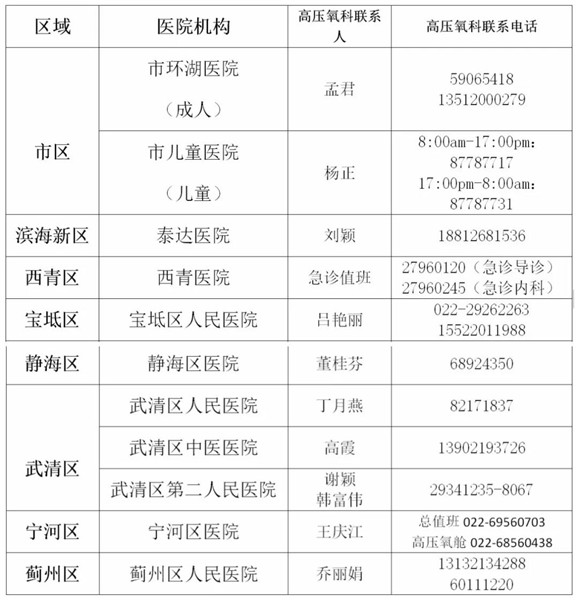 | 区域 | 医院机构 | 高压氧科联系人 | 高压氧科联系电话 |
|---|---|---|---|
| 市区 | 市环湖医院（成人） | 孟君 | 59065418 13512000279 |
| 市区 | 市儿童医院（儿童） | 杨正 | 8:00am-17:00pm: 87787717 17:00pm-8:00am: 87787731 |
| 滨海新区 | 泰达医院 | 刘颖 | 18812681536 |
| 西青区 | 西青医院 | 急诊值班 | 27960120（急诊导诊） 27960245（急诊内科） |
| 宝坻区 | 宝坻区人民医院 | 吕艳丽 | 022-29262263 15522011988 |
| 静海区 | 静海区医院 | 董桂芬 | 68924350 |
| 武清区 | 武清区人民医院 | 丁月燕 | 82171837 |
| 武清区 | 武清区中医医院 | 高霞 | 13902193726 |
| 武清区 | 武清区第二人民医院 | 谢颖 韩富伟 | 29341235-8067 |
| 宁河区 | 宁河区医院 | 王庆江 | 总值班 022-69560703 高压氧舱 022-68560438 |
| 蓟州区 | 蓟州区人民医院 | 乔丽娟 | 13132134288 60111220 |